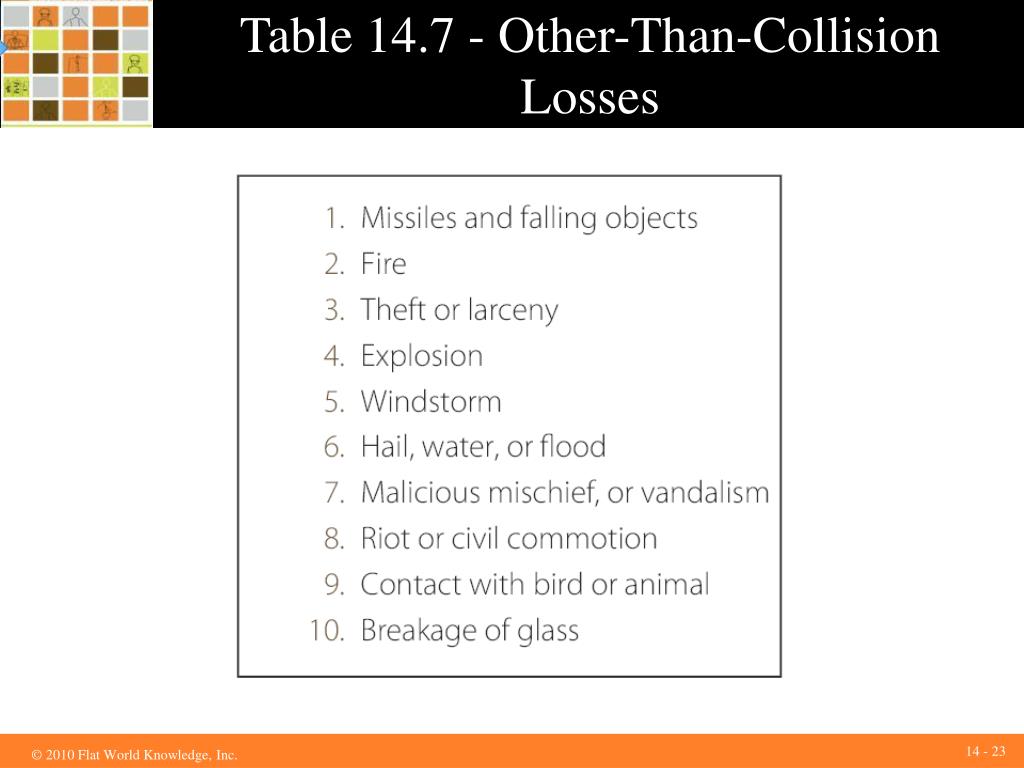 Table 14.7 - Other-Than-Collision Losses

1. Missiles and falling objects
2. Fire
3. Theft or larceny
4. Explosion
5. Windstorm
6. Hail, water, or flood
7. Malicious mischief, or vandalism
8. Riot or civil commotion
9. Contact with bird or animal
10. Breakage of glass

© 2010 Flat World Knowledge, Inc.

14 - 23